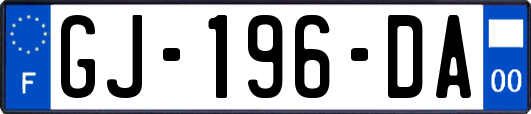 F
GJ-196-DA
00